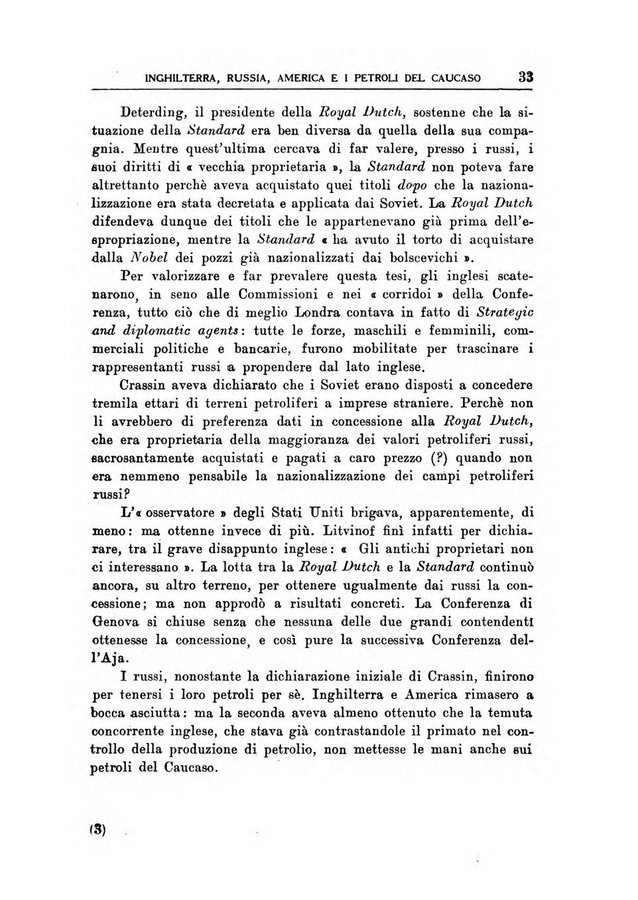 INGHILTERRA, RUSSIA, AMERICA E I PETROLI DEL CAUCASO 33

Deterding, il presidente della Royal Dutch, sostenne che la situazione della Standard era ben diversa da quella della sua compagnia. Mentre quest'ultima cercava di far valere, presso i russi, i suoi diritti di « vecchia proprietaria », la Standard non poteva fare altrettanto perchè aveva acquistato quei titoli dopo che la nazionalizzazione era stata decretata e applicata dai Soviet. La Royal Dutch difendeva dunque dei titoli che le appartenevano già prima dell'espropriazione, mentre la Standard « ha avuto il torto di acquistare dalla Nobel dei pozzi già nazionalizzati dai bolscevichi ».

Per valorizzare e far prevalere questa tesi, gli inglesi scatenarono, in seno alle Commissioni e nei « corridoi » della Conferenza, tutto ciò che di meglio Londra contava in fatto di Strategic and diplomatic agents: tutte le forze, maschili e femminili, commerciali politiche e bancarie, furono mobilitate per trascinare i rappresentanti russi a propendere dal lato inglese.

Crassin aveva dichiarato che i Soviet erano disposti a concedere tremila ettari di terreni petroliferi a imprese straniere. Perchè non li avrebbero di preferenza dati in concessione alla Royal Dutch, che era proprietaria della maggioranza dei valori petroliferi russi, sacrosantamente acquistati e pagati a caro prezzo (?) quando non era nemmeno pensabile la nazionalizzazione dei campi petroliferi russi?

L'« osservatore » degli Stati Uniti brigava, apparentemente, di meno: ma ottenne invece di più. Litvinof finì infatti per dichiarare, tra il grave disappunto inglese: « Gli antichi proprietari non ci interessano ». La lotta tra la Royal Dutch e la Standard continuò ancora, su altro terreno, per ottenere ugualmente dai russi la concessione; ma non approdò a risultati concreti. La Conferenza di Genova si chiuse senza che nessuna delle due grandi contendenti ottenesse la concessione, e così pure la successiva Conferenza dell'Aja.

I russi, nonostante la dichiarazione iniziale di Crassin, finirono per tenersi i loro petroli per sè. Inghilterra e America rimasero a bocca asciutta: ma la seconda aveva almeno ottenuto che la temuta concorrente inglese, che stava già contrastandole il primato nel controllo della produzione di petrolio, non mettesse le mani anche sui petroli del Caucaso.

(3)